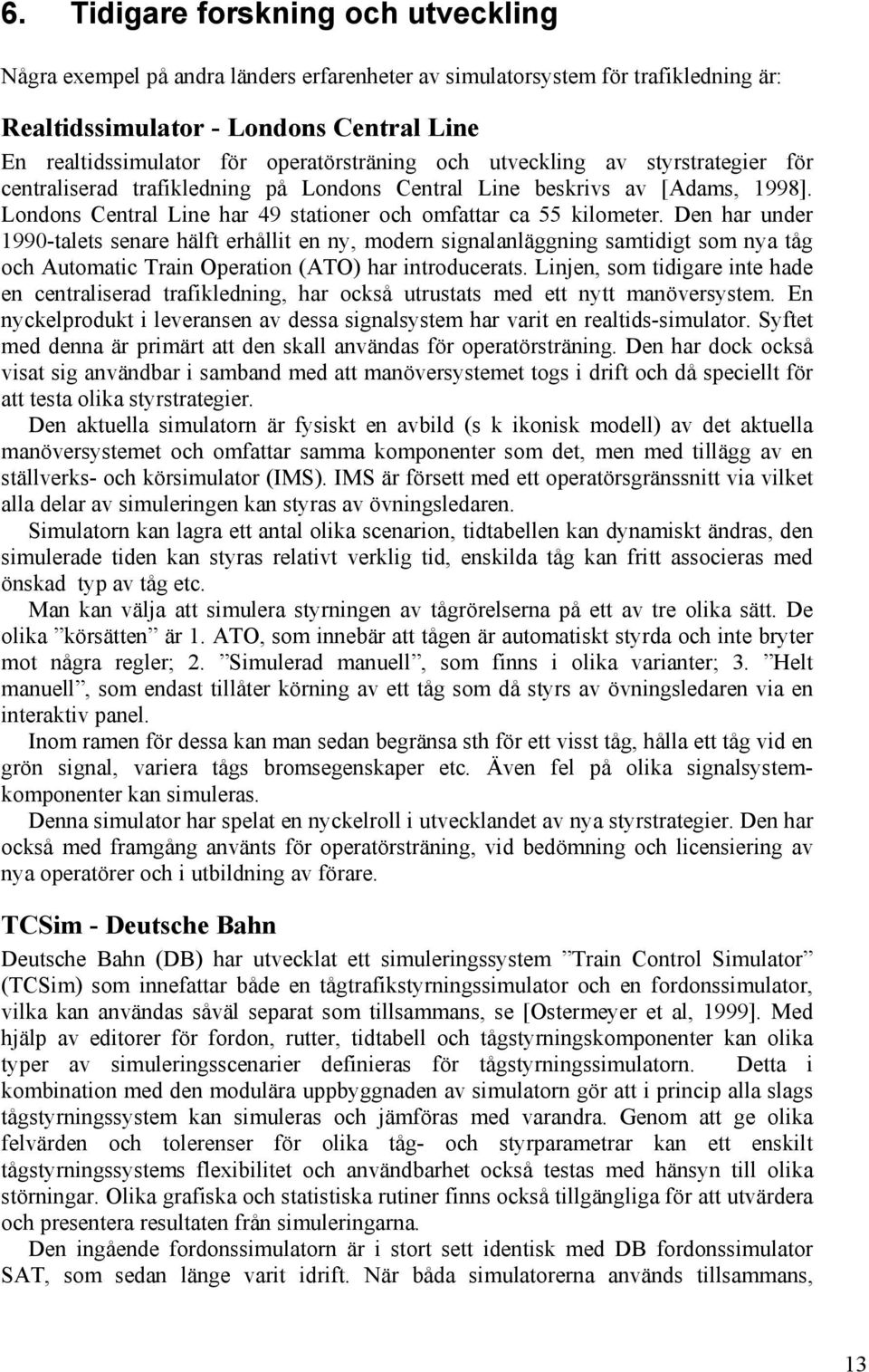 6. Tidigare forskning och utveckling

Några exempel på andra länders erfarenheter av simulatorsystem för trafikledning är:

Realtidssimulator - Londons Central Line

En realtidssimulator för operatörsträning och utveckling av styrstrategier för centraliserad trafikledning på Londons Central Line beskrivs av [Adams, 1998]. Londons Central Line har 49 stationer och omfattar ca 55 kilometer. Den har under 1990-talets senare hälft erhållit en ny, modern signalanläggning samtidigt som nya tåg och Automatic Train Operation (ATO) har introducerats. Linjen, som tidigare inte hade en centraliserad trafikledning, har också utrustats med ett nytt manöversystem. En nyckelprodukt i leveransen av dessa signalsystem har varit en realtids-simulator. Syftet med denna är primärt att den skall användas för operatörsträning. Den har dock också visat sig användbar i samband med att manöversystemet togs i drift och då speciellt för att testa olika styrstrategier.

Den aktuella simulatorn är fysiskt en avbild (s k ikonisk modell) av det aktuella manöversystemet och omfattar samma komponenter som det, men med tillägg av en ställverks- och körsimulator (IMS). IMS är försett med ett operatörsgränssnitt via vilket alla delar av simuleringen kan styras av övningsledaren.

Simulatorn kan lagra ett antal olika scenarion, tidtabellen kan dynamiskt ändras, den simulerade tiden kan styras relativt verklig tid, enskilda tåg kan fritt associeras med önskad typ av tåg etc.

Man kan välja att simulera styrningen av tågrörelserna på ett av tre olika sätt. De olika ”körsätten” är 1. ATO, som innebär att tågen är automatiskt styrda och inte bryter mot några regler; 2. ”Simulerad manuell”, som finns i olika varianter; 3. ”Helt manuell”, som endast tillåter körning av ett tåg som då styrs av övningsledaren via en interaktiv panel.

Inom ramen för dessa kan man sedan begränsa sth för ett visst tåg, hålla ett tåg vid en grön signal, variera tågs bromsegenskaper etc. Även fel på olika signalsystemkomponenter kan simuleras.

Denna simulator har spelat en nyckelroll i utvecklandet av nya styrstrategier. Den har också med framgång använts för operatörsträning, vid bedömning och licensiering av nya operatörer och i utbildning av förare.

TCSim - Deutsche Bahn

Deutsche Bahn (DB) har utvecklat ett simuleringssystem ”Train Control Simulator” (TCSim) som innefattar både en tågtrafikstyrningssimulator och en fordonssimulator, vilka kan användas såväl separat som tillsammans, se [Ostermeyer et al, 1999]. Med hjälp av editorer för fordon, rutter, tidtabell och tågstyrningskomponenter kan olika typer av simuleringsscenarier definieras för tågstyrningssimulatorn. Detta i kombination med den modulära uppbyggnaden av simulatorn gör att i princip alla slags tågstyrningssystem kan simuleras och jämföras med varandra. Genom att ge olika felvärden och toleranser för olika tåg- och styrparametrar kan ett enskilt tågstyrningssystems flexibilitet och användbarhet också testas med hänsyn till olika störningar. Olika grafiska och statistiska rutiner finns också tillgängliga för att utvärdera och presentera resultaten från simuleringarna.

Den ingående fordonssimulatorn är i stort sett identisk med DB fordonssimulator SAT, som sedan länge varit idrift. När båda simulatorerna används tillsammans,

13